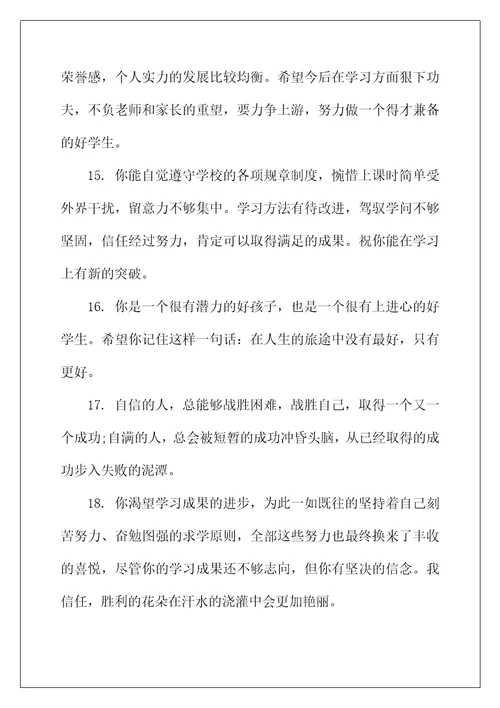 荣誉感，个人实力的发展比较均衡。希望今后在学习方面狠下功夫，不负老师和家长的重望，要力争上游，努力做一个得才兼备的好学生。

15. 你能自觉遵守学校的各项规章制度，惋惜上课时简单受外界干扰，留意力不够集中。学习方法有待改进，驾驭学问不够坚固，信任经过努力，肯定可以取得满足的成果。祝你能在学习上有新的突破。

16. 你是一个很有潜力的好孩子，也是一个很有上进心的好学生。希望你记住这样一句话：在人生的旅途中没有最好，只有更好。

17. 自信的人，总能够战胜困难，战胜自己，取得一个又一个成功;自满的人，总会被短暂的成功冲昏头脑，从已经取得的成功步入失败的泥潭。

18. 你渴望学习成果的进步，为此一如既往的坚持着自己刻苦努力、奋勉图强的求学原则，全部这些努力也最终换来了丰收的喜悦，尽管你的学习成果还不够志向，但你有坚决的信念。我信任，胜利的花朵在汗水的浇灌中会更加艳丽。